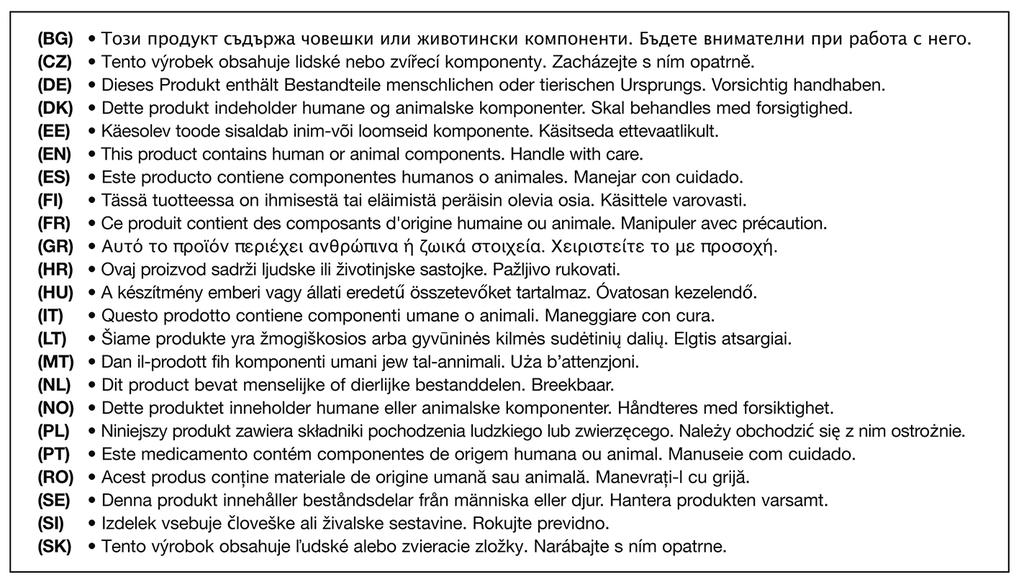 (BG) • Този продукт съдържа човешки или животински компоненти. Бъдете внимателни при работа с него.
(CZ) • Tento výrobek obsahuje lidské nebo zvířecí komponenty. Zacházejte s ním opatrně.
(DE) • Dieses Produkt enthält Bestandteile menschlichen oder tierischen Ursprungs. Vorsichtig handhaben.
(DK) • Dette produkt indeholder humane og animalske komponenter. Skal behandles med forsigtighed.
(EE) • Käesolev toode sisaldab inim-või loomseid komponente. Käsitseda ettevaatlikult.
(EN) • This product contains human or animal components. Handle with care.
(ES) • Este producto contiene componentes humanos o animales. Manejar con cuidado.
(FI) • Tässä tuotteessa on ihmisestä tai eläimistä peräisin olevia osia. Käsittele varovasti.
(FR) • Ce produit contient des composants d'origine humaine ou animale. Manipuler avec précaution.
(GR) • Αυτό το προϊόν περιέχει ανθρώπινα ή ζωικά στοιχεία. Χειριστείτε το με προσοχή.
(HR) • Ovaj proizvod sadrži ljudske ili životinjske sastojke. Pažljivo rukovati.
(HU) • A készítmény emberi vagy állati eredetű összetevőket tartalmaz. Óvatosan kezelendő.
(IT) • Questo prodotto contiene componenti umane o animali. Maneggiare con cura.
(LT) • Šiame produkte yra žmogiškosios arba gyvūninės kilmės sudėtinių dalių. Elgtis atsargiai.
(MT) • Dan il-prodott fih komponenti umani jew tal-annimali. Uża b'attenzjoni.
(NL) • Dit product bevat menselijke of dierlijke bestanddelen. Breekbaar.
(NO) • Dette produktet inneholder humane eller animalske komponenter. Håndteres med forsiktighet.
(PL) • Niniejszy produkt zawiera składniki pochodzenia ludzkiego lub zwierzęcego. Należy obchodzić się z nim ostrożnie.
(PT) • Este medicamento contém componentes de origem humana ou animal. Manuseie com cuidado.
(RO) • Acest produs conține materiale de origine umană sau animală. Manevrați-l cu grijă.
(SE) • Denna produkt innehåller beståndsdelar från människa eller djur. Hantera produkten varsamt.
(SI) • Izdelek vsebuje človeške ali živalske sestavine. Rokujte previdno.
(SK) • Tento výrobok obsahuje ľudské alebo zvieracie zložky. Narábajte s ním opatrne.